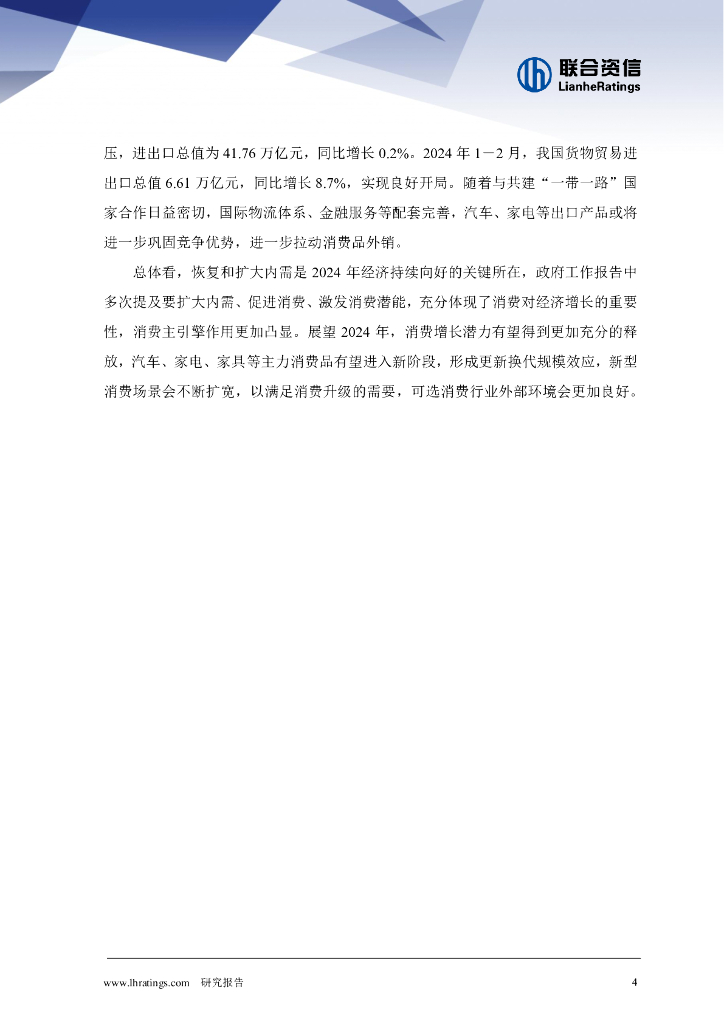 联合资信
LianheRatings

压，进出口总值为 41.76 万亿元，同比增长 0.2%。2024 年 1－2 月，我国货物贸易进出口总值 6.61 万亿元，同比增长 8.7%，实现良好开局。随着与共建“一带一路”国家合作日益密切，国际物流体系、金融服务等配套完善，汽车、家电等出口产品或将进一步巩固竞争优势，进一步拉动消费品外销。

总体看，恢复和扩大内需是 2024 年经济持续向好的关键所在，政府工作报告中多次提及要扩大内需、促进消费、激发消费潜能，充分体现了消费对经济增长的重要性，消费主引擎作用更加凸显。展望 2024 年，消费增长潜力有望得到更加充分的释放，汽车、家电、家具等主力消费品有望进入新阶段，形成更新换代规模效应，新型消费场景会不断扩宽，以满足消费升级的需要，可选消费行业外部环境会更加良好。

www.lhratings.com 研究报告 4